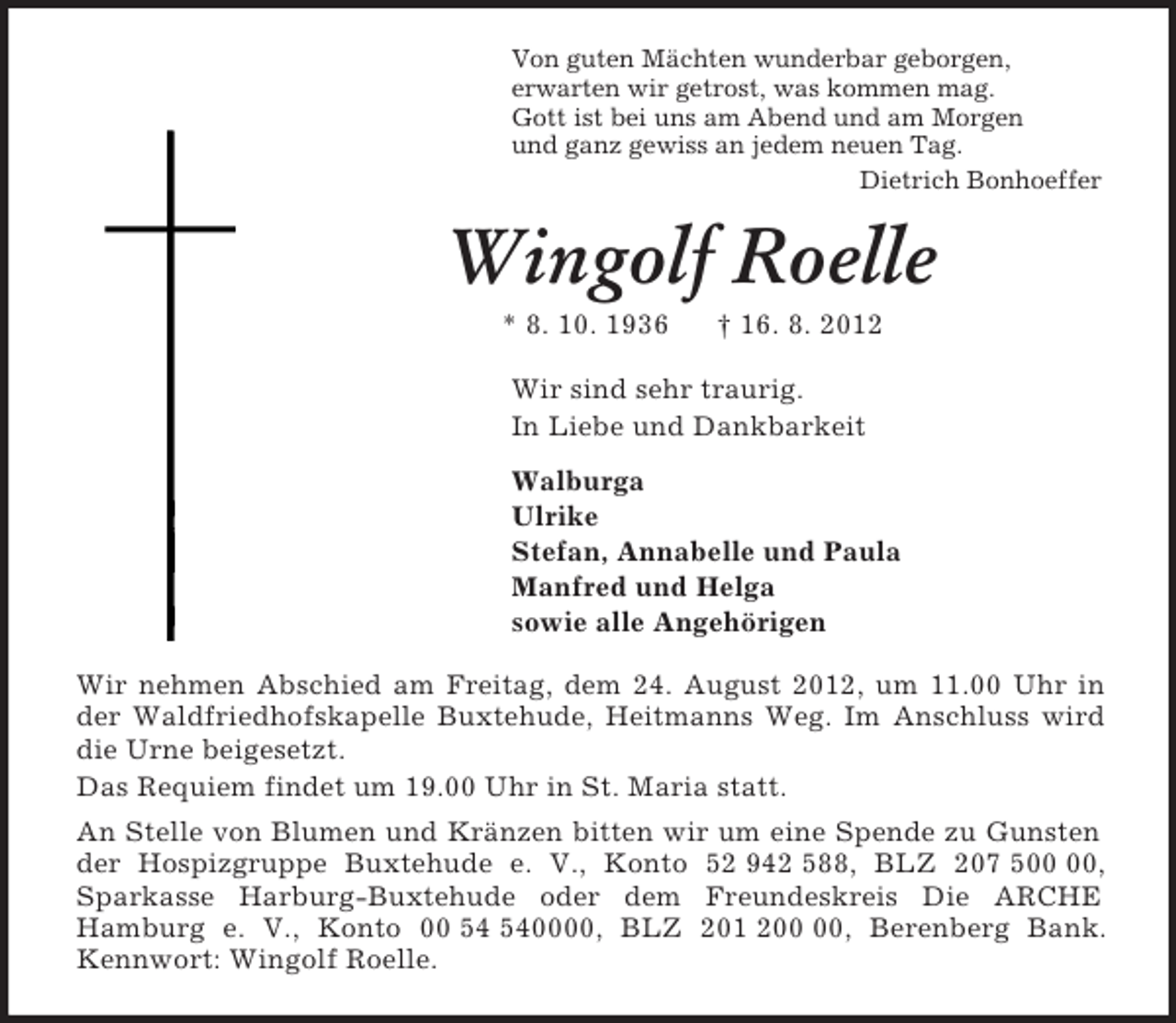 Von guten Mächten wunderbar geborgen,
erwarten wir getrost, was kommen mag.
Gott ist bei uns am Abend und am Morgen
und ganz gewiss an jedem neuen Tag.

Dietrich Bonhoeffer

Wingolf Roelle

* 8. 10. 1936 † 16. 8. 2012

Wir sind sehr traurig.
In Liebe und Dankbarkeit

Walburga
Ulrike
Stefan, Annabelle und Paula
Manfred und Helga
sowie alle Angehörigen

Wir nehmen Abschied am Freitag, dem 24. August 2012, um 11.00 Uhr in der Waldfriedhofskapelle Buxtehude, Heitmanns Weg. Im Anschluss wird die Urne beigesetzt.

Das Requiem findet um 19.00 Uhr in St. Maria statt.

An Stelle von Blumen und Kränzen bitten wir um eine Spende zu Gunsten der Hospizgruppe Buxtehude e. V., Konto 52 942 588, BLZ 207 500 00, Sparkasse Harburg-Buxtehude oder dem Freundeskreis Die ARCHE Hamburg e. V., Konto 00 54 540000, BLZ 201 200 00, Berenberg Bank. Kennwort: Wingolf Roelle.